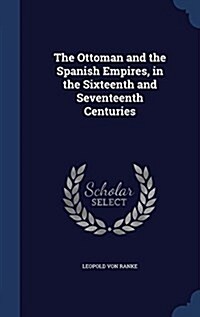 The Ottoman and the Spanish Empires, in the Sixteenth and Seventeenth Centuries

Scholar SELECT

LEOPOLD VON RANKE